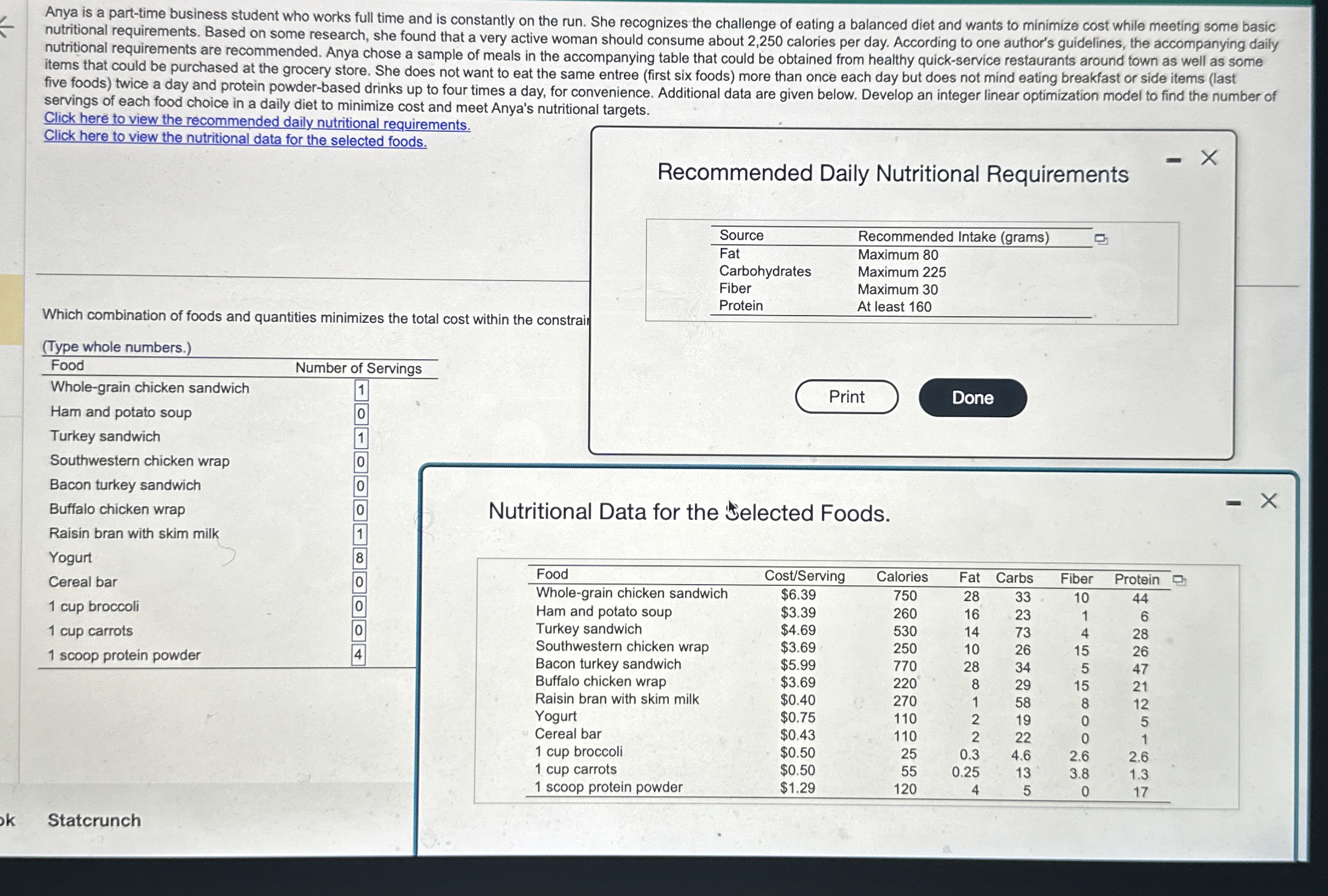 Anya is a part-time business student who works full time and is constantly on the run. She recognizes the challenge of eating a balanced diet and wants to minimize cost while meeting some basic nutritional requirements. Based on some research, she found that a very active woman should consume about 2,250 calories per day. According to one author's guidelines, the accompanying daily nutritional requirements are recommended. Anya chose a sample of meals in the accompanying table that could be obtained from healthy quick-service restaurants around town as well as some items that could be purchased at the grocery store. She does not want to eat the same entree (first six foods) more than once each day but does not mind eating breakfast or side items (last five foods) twice a day and protein powder-based drinks up to four times a day, for convenience. Additional data are given below. Develop an integer linear optimization model to find the number of servings of each food choice in a daily diet to minimize cost and meet Anya's nutritional targets.
Click here to view the recommended daily nutritional requirements.
Click here to view the nutritional data for the selected foods.

Which combination of foods and quantities minimizes the total cost within the constrai

(Type whole numbers.)

| Food | Number of Servings |
|---|---|
| Whole-grain chicken sandwich | 1 |
| Ham and potato soup | 0 |
| Turkey sandwich | 1 |
| Southwestern chicken wrap | 0 |
| Bacon turkey sandwich | 0 |
| Buffalo chicken wrap | 0 |
| Raisin bran with skim milk | 1 |
| Yogurt | 8 |
| Cereal bar | 0 |
| 1 cup broccoli | 0 |
| 1 cup carrots | 0 |
| 1 scoop protein powder | 4 |

ok Statcrunch

Recommended Daily Nutritional Requirements

| Source | Recommended Intake (grams) |
|---|---|
| Fat | Maximum 80 |
| Carbohydrates | Maximum 225 |
| Fiber | Maximum 30 |
| Protein | At least 160 |

Print Done

Nutritional Data for the Selected Foods.

| Food | Cost/Serving | Calories | Fat | Carbs | Fiber | Protein |
|---|---|---|---|---|---|---|
| Whole-grain chicken sandwich | $6.39 | 750 | 28 | 33 | 10 | 44 |
| Ham and potato soup | $3.39 | 260 | 16 | 23 | 1 | 6 |
| Turkey sandwich | $4.69 | 530 | 14 | 73 | 4 | 28 |
| Southwestern chicken wrap | $3.69 | 250 | 10 | 26 | 15 | 26 |
| Bacon turkey sandwich | $5.99 | 770 | 28 | 34 | 5 | 47 |
| Buffalo chicken wrap | $3.69 | 220 | 8 | 29 | 15 | 21 |
| Raisin bran with skim milk | $0.40 | 270 | 1 | 58 | 8 | 12 |
| Yogurt | $0.75 | 110 | 2 | 19 | 0 | 5 |
| Cereal bar | $0.43 | 110 | 2 | 22 | 0 | 1 |
| 1 cup broccoli | $0.50 | 25 | 0.3 | 4.6 | 2.6 | 2.6 |
| 1 cup carrots | $0.50 | 55 | 0.25 | 13 | 3.8 | 1.3 |
| 1 scoop protein powder | $1.29 | 120 | 4 | 5 | 0 | 17 |